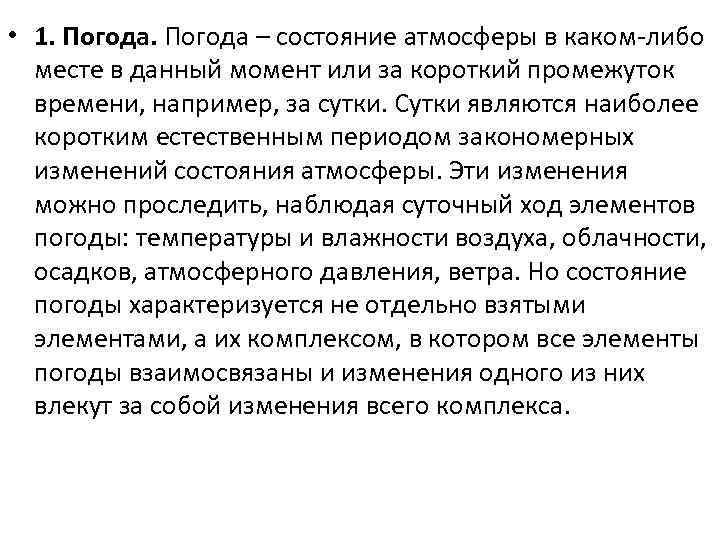 • 1. Погода. Погода – состояние атмосферы в каком-либо месте в данный момент или за короткий промежуток времени, например, за сутки. Сутки являются наиболее коротким естественным периодом закономерных изменений состояния атмосферы. Эти изменения можно проследить, наблюдая суточный ход элементов погоды: температуры и влажности воздуха, облачности, осадков, атмосферного давления, ветра. Но состояние погоды характеризуется не отдельно взятыми элементами, а их комплексом, в котором все элементы погоды взаимосвязаны и изменения одного из них влекут за собой изменения всего комплекса.